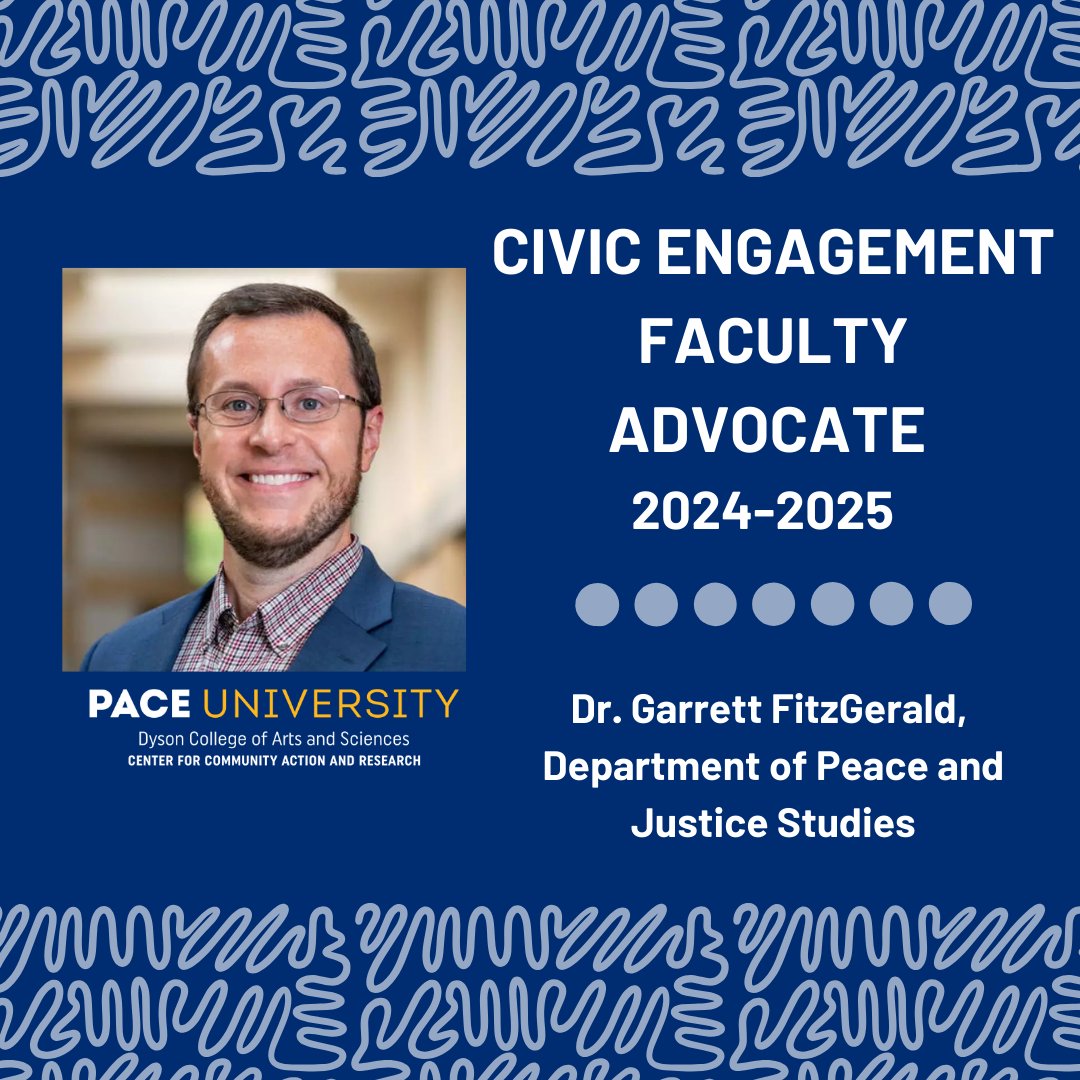 CIVIC ENGAGEMENT FACULTY ADVOCATE
2024-2025

PACE UNIVERSITY
Dyson College of Arts and Sciences
CENTER FOR COMMUNITY ACTION AND RESEARCH

Dr. Garrett FitzGerald, Department of Peace and Justice Studies